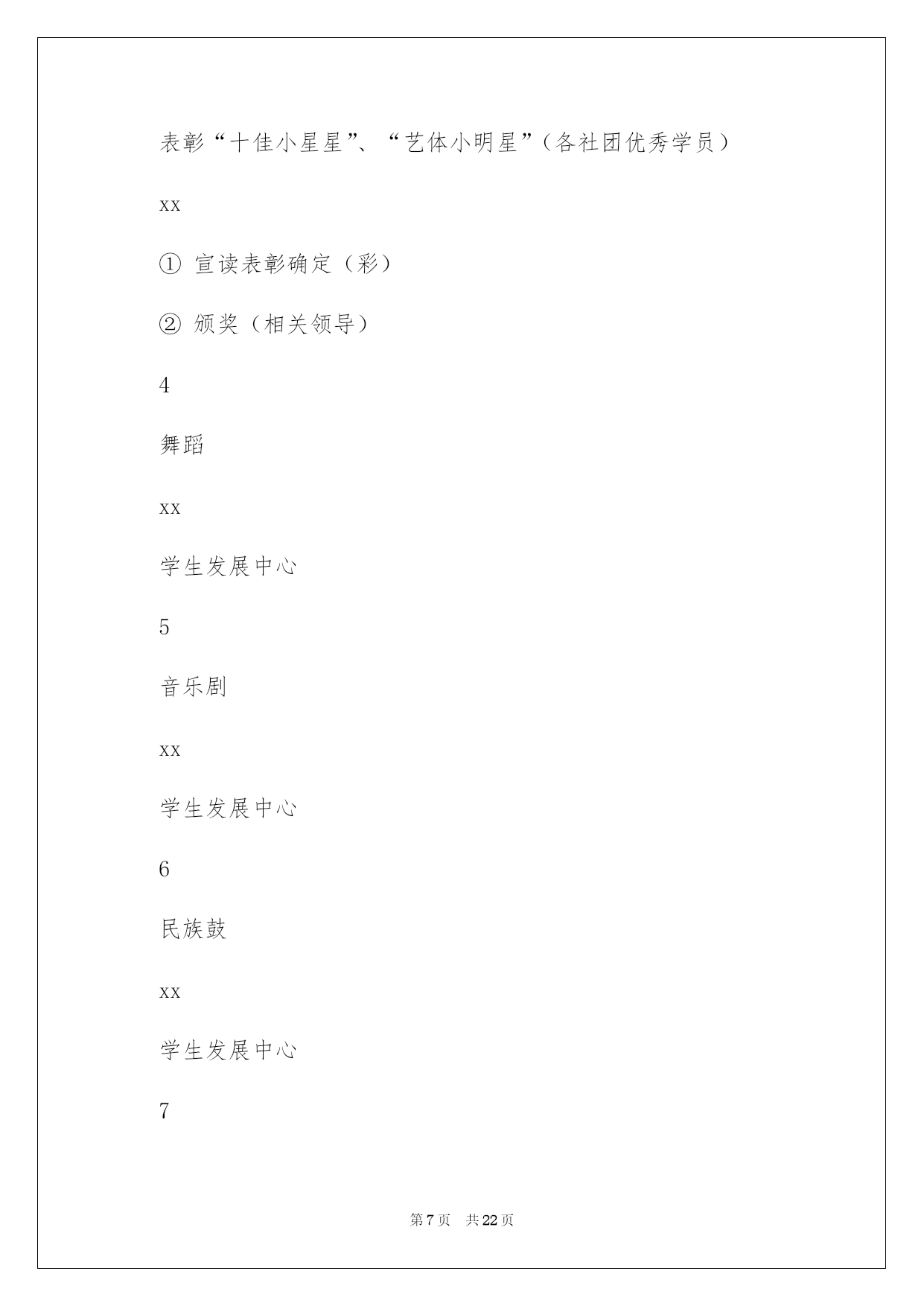 表彰“十佳小星星”、“艺体小明星”（各社团优秀学员）

xx

① 宣读表彰确定（彩）

② 颁奖（相关领导）

4

舞蹈

xx

学生发展中心

5

音乐剧

xx

学生发展中心

6

民族鼓

xx

学生发展中心

7

第 7 页　共 22 页